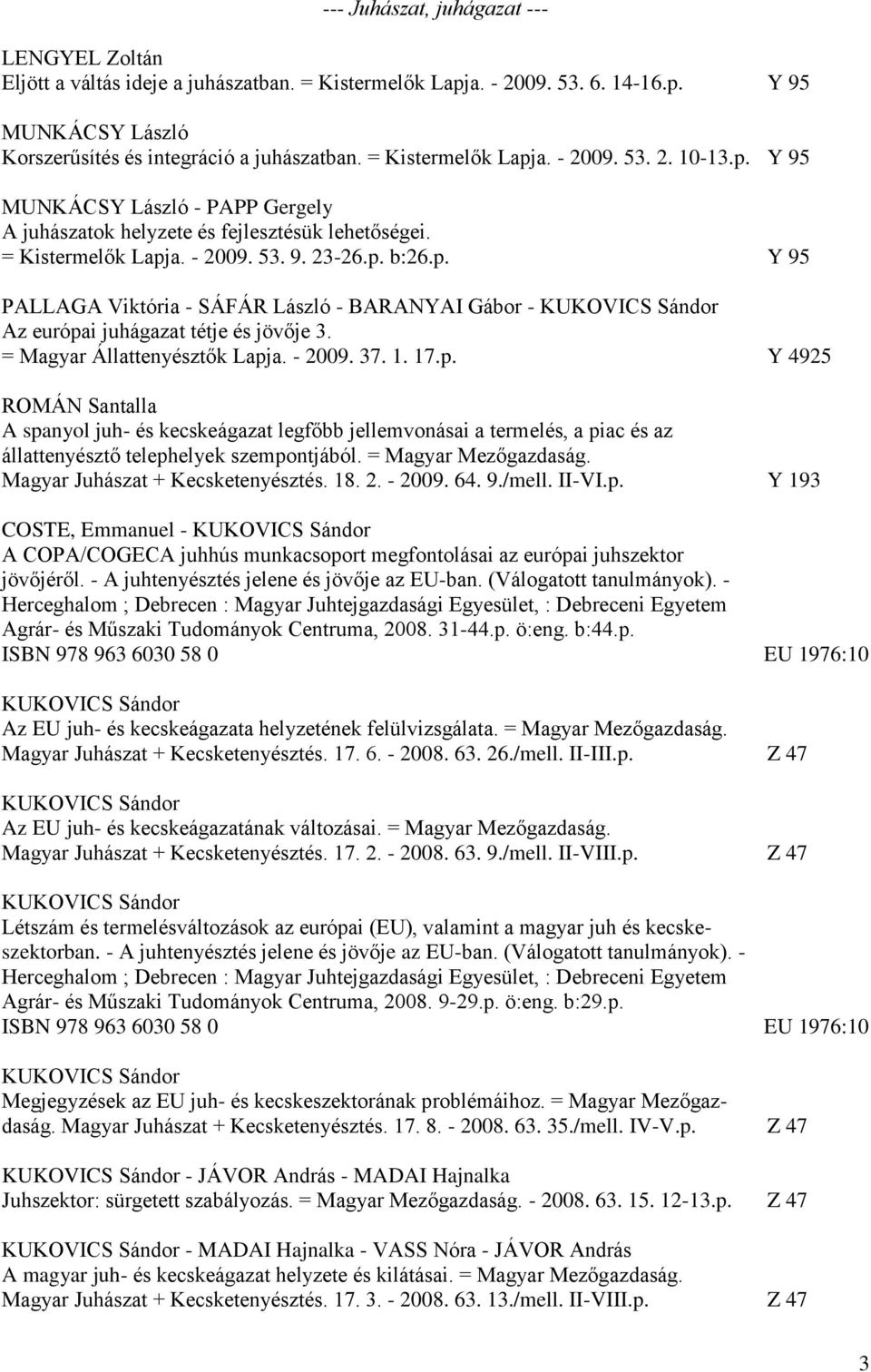 --- Juhászat, juhágazat ---

LENGYEL Zoltán
Eljött a váltás ideje a juhászatban. = Kistermelők Lapja. - 2009. 53. 6. 14-16.p. Y 95

MUNKÁCSY László
Korszerűsítés és integráció a juhászatban. = Kistermelők Lapja. - 2009. 53. 2. 10-13.p. Y 95

MUNKÁCSY László - PAPP Gergely
A juhászatok helyzete és fejlesztésük lehetőségei. = Kistermelők Lapja. - 2009. 53. 9. 23-26.p. b:26.p. Y 95

PALLAGA Viktória - SÁFÁR László - BARANYAI Gábor - KUKOVICS Sándor
Az európai juhágazat tétje és jövője 3. = Magyar Állattenyésztők Lapja. - 2009. 37. 1. 17.p. Y 4925

ROMÁN Santalla
A spanyol juh- és kecskeágazat legfőbb jellemvonásai a termelés, a piac és az állattenyésztő telephelyek szempontjából. = Magyar Mezőgazdaság. Magyar Juhászat + Kecsketenyésztés. 18. 2. - 2009. 64. 9./mell. II-VI.p. Y 193

COSTE, Emmanuel - KUKOVICS Sándor
A COPA/COGECA juhhús munkacsoport megfontolásai az európai juhszektor jövőjéről. - A juhtenyésztés jelene és jövője az EU-ban. (Válogatott tanulmányok). - Herceghalom ; Debrecen : Magyar Juhtejgazdasági Egyesület, : Debreceni Egyetem Agrár- és Műszaki Tudományok Centruma, 2008. 31-44.p. ö:eng. b:44.p.
ISBN 978 963 6030 58 0 EU 1976:10

KUKOVICS Sándor
Az EU juh- és kecskeágazata helyzetének felülvizsgálata. = Magyar Mezőgazdaság. Magyar Juhászat + Kecsketenyésztés. 17. 6. - 2008. 63. 26./mell. II-III.p. Z 47

KUKOVICS Sándor
Az EU juh- és kecskeágazatának változásai. = Magyar Mezőgazdaság. Magyar Juhászat + Kecsketenyésztés. 17. 2. - 2008. 63. 9./mell. II-VIII.p. Z 47

KUKOVICS Sándor
Létszám és termelésváltozások az európai (EU), valamint a magyar juh és kecskeszektorban. - A juhtenyésztés jelene és jövője az EU-ban. (Válogatott tanulmányok). - Herceghalom ; Debrecen : Magyar Juhtejgazdasági Egyesület, : Debreceni Egyetem Agrár- és Műszaki Tudományok Centruma, 2008. 9-29.p. ö:eng. b:29.p.
ISBN 978 963 6030 58 0 EU 1976:10

KUKOVICS Sándor
Megjegyzések az EU juh- és kecskeszektorának problémáihoz. = Magyar Mezőgazdaság. Magyar Juhászat + Kecsketenyésztés. 17. 8. - 2008. 63. 35./mell. IV-V.p. Z 47

KUKOVICS Sándor - JÁVOR András - MADAI Hajnalka
Juhszektor: sürgetett szabályozás. = Magyar Mezőgazdaság. - 2008. 63. 15. 12-13.p. Z 47

KUKOVICS Sándor - MADAI Hajnalka - VASS Nóra - JÁVOR András
A magyar juh- és kecskeágazat helyzete és kilátásai. = Magyar Mezőgazdaság. Magyar Juhászat + Kecsketenyésztés. 17. 3. - 2008. 63. 13./mell. II-VIII.p. Z 47

3